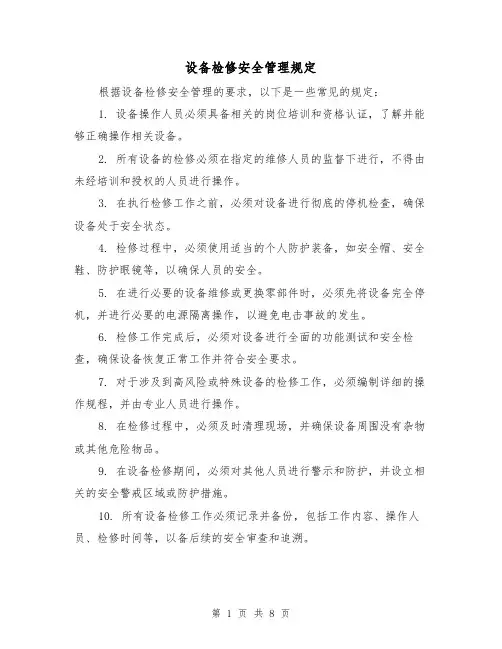 设备检修安全管理规定

根据设备检修安全管理的要求，以下是一些常见的规定：

1. 设备操作人员必须具备相关的岗位培训和资格认证，了解并能够正确操作相关设备。

2. 所有设备的检修必须在指定的维修人员的监督下进行，不得由未经培训和授权的人员进行操作。

3. 在执行检修工作之前，必须对设备进行彻底的停机检查，确保设备处于安全状态。

4. 检修过程中，必须使用适当的个人防护装备，如安全帽、安全鞋、防护眼镜等，以确保人员的安全。

5. 在进行必要的设备维修或更换零部件时，必须先将设备完全停机，并进行必要的电源隔离操作，以避免电击事故的发生。

6. 检修工作完成后，必须对设备进行全面的功能测试和安全检查，确保设备恢复正常工作并符合安全要求。

7. 对于涉及到高风险或特殊设备的检修工作，必须编制详细的操作规程，并由专业人员进行操作。

8. 在检修过程中，必须及时清理现场，并确保设备周围没有杂物或其他危险物品。

9. 在设备检修期间，必须对其他人员进行警示和防护，并设立相关的安全警戒区域或防护措施。

10. 所有设备检修工作必须记录并备份，包括工作内容、操作人员、检修时间等，以备后续的安全审查和追溯。

第 1 页 共 8 页